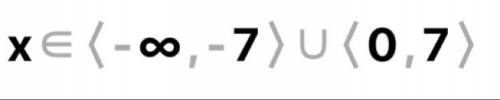 $x \in \langle -\infty, -7 \rangle \cup \langle 0, 7 \rangle$